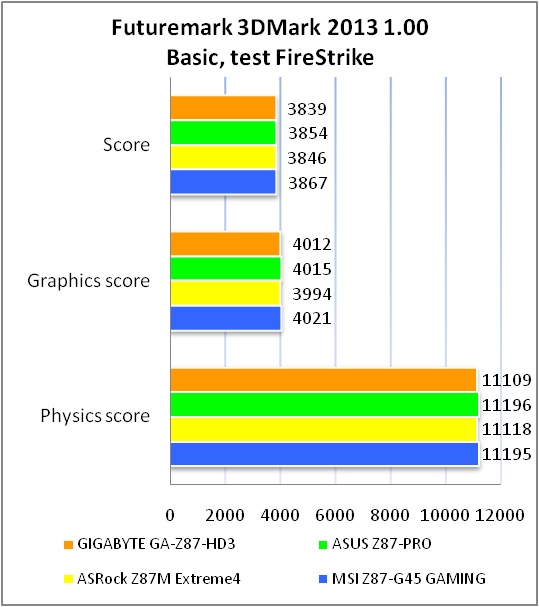 Futuremark 3DMark 2013 1.00
Basic, test FireStrike

Score
3839
3854
3846
3867

Graphics score
4012
4015
3994
4021

Physics score
11109
11196
11118
11195

0 2000 4000 6000 8000 10000 12000

GIGABYTE GA-Z87-HD3
ASUS Z87-PRO
ASRock Z87M Extreme4
MSI Z87-G45 GAMING